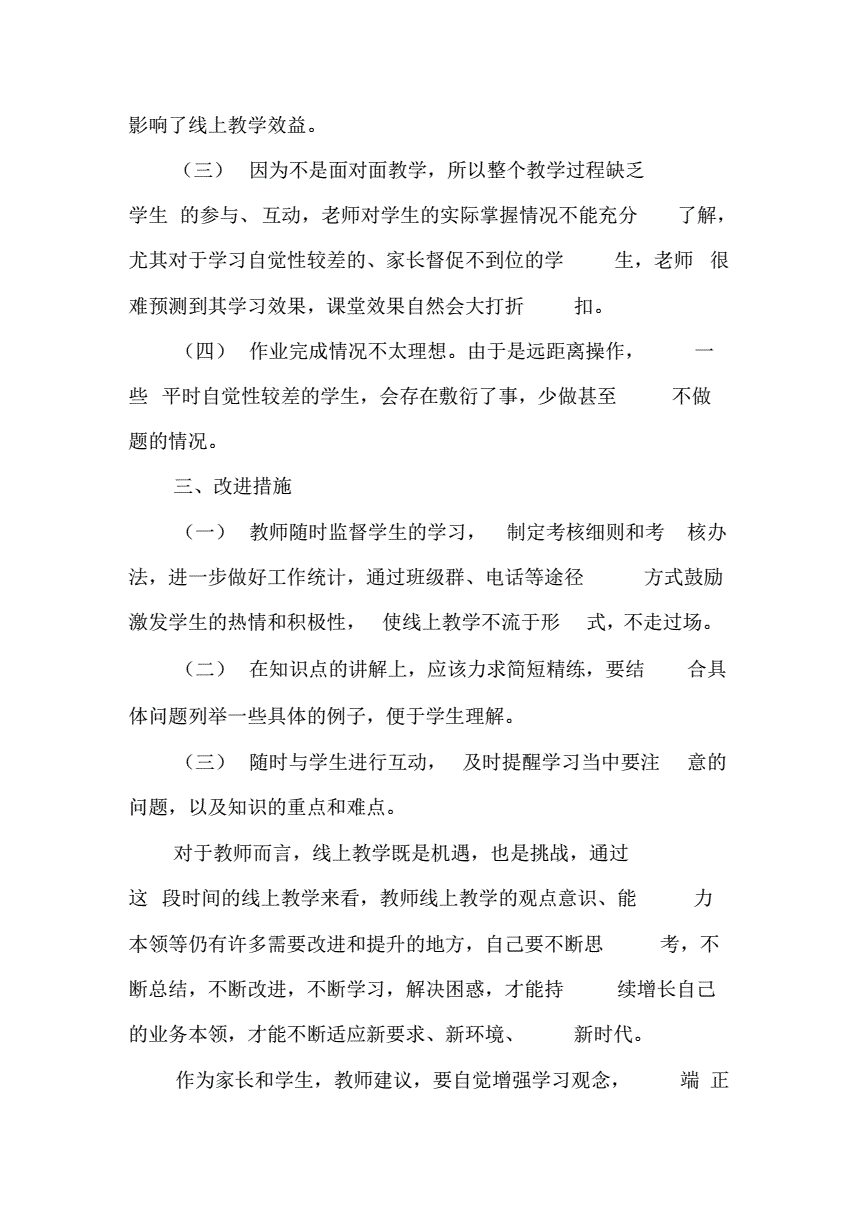 影响了线上教学效益。

（三） 因为不是面对面教学，所以整个教学过程缺乏学生 的参与、互动，老师对学生的实际掌握情况不能充分 了解，尤其对于学习自觉性较差的、家长督促不到位的学 生，老师 很难预测到其学习效果，课堂效果自然会大打折 扣。

（四） 作业完成情况不太理想。由于是远距离操作， 一些 平时自觉性较差的学生，会存在敷衍了事，少做甚至 不做题的情况。

三、改进措施

（一） 教师随时监督学生的学习， 制定考核细则和考 核办法，进一步做好工作统计，通过班级群、电话等途径 方式鼓励激发学生的热情和积极性， 使线上教学不流于形 式，不走过场。

（二） 在知识点的讲解上，应该力求简短精练，要结 合具体问题列举一些具体的例子，便于学生理解。

（三） 随时与学生进行互动， 及时提醒学习当中要注 意的问题，以及知识的重点和难点。

对于教师而言，线上教学既是机遇，也是挑战，通过这 段时间的线上教学来看，教师线上教学的观点意识、能 力本领等仍有许多需要改进和提升的地方，自己要不断思 考，不断总结，不断改进，不断学习，解决困惑，才能持 续增长自己的业务本领，才能不断适应新要求、新环境、 新时代。

作为家长和学生，教师建议，要自觉增强学习观念， 端 正